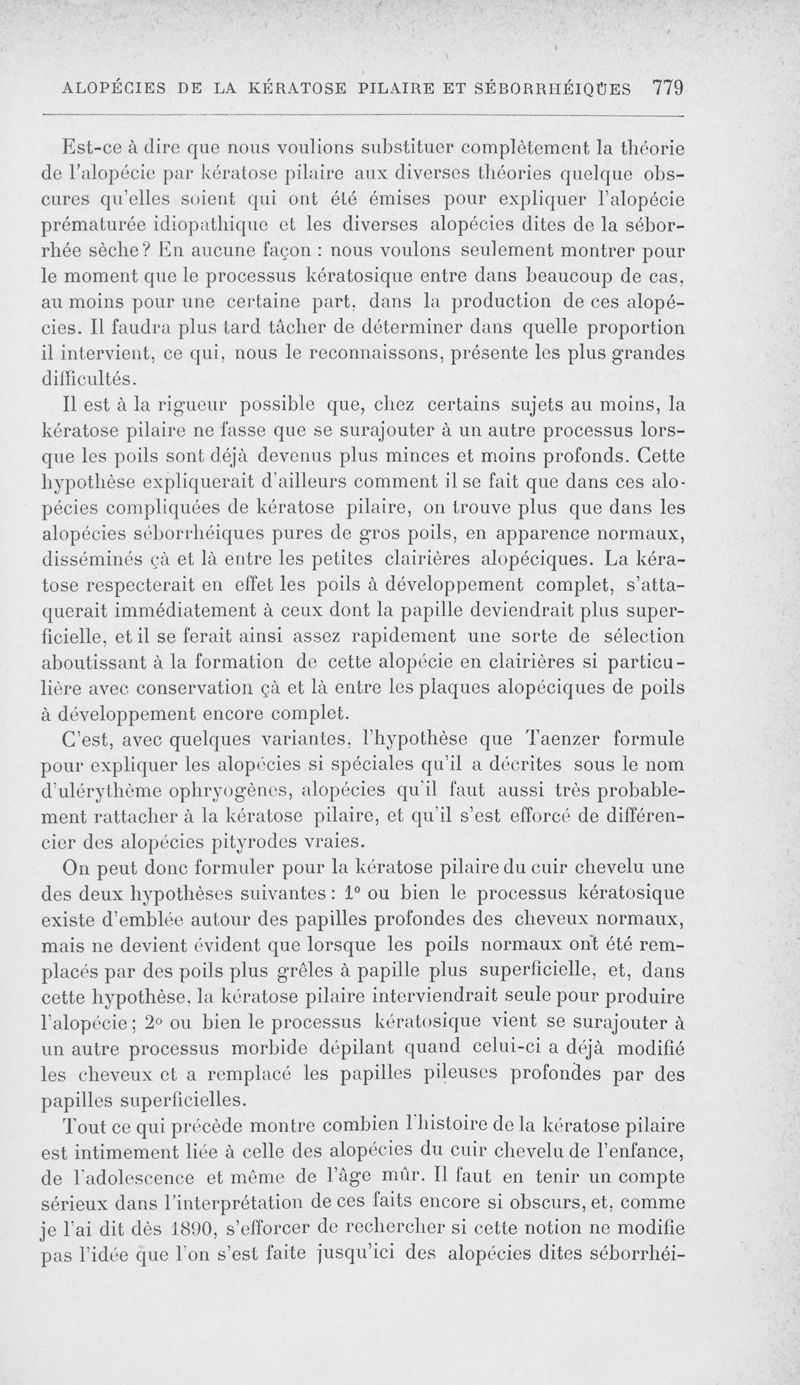 ALOPÉCIES DE LA KÉRATOSE PILAIRE ET SÉBORRHÉIQUES 779

Est-ce à dire que nous voulions substituer complètement la théorie de l'alopécie par kératose pilaire aux diverses théories quelque obscures qu'elles soient qui ont été émises pour expliquer l'alopécie prématurée idiopathique et les diverses alopécies dites de la séborrhée sèche? En aucune façon : nous voulons seulement montrer pour le moment que le processus kératosique entre dans beaucoup de cas, au moins pour une certaine part, dans la production de ces alopécies. Il faudra plus tard tâcher de déterminer dans quelle proportion il intervient, ce qui, nous le reconnaissons, présente les plus grandes difficultés.

Il est à la rigueur possible que, chez certains sujets au moins, la kératose pilaire ne fasse que se surajouter à un autre processus lorsque les poils sont déjà devenus plus minces et moins profonds. Cette hypothèse expliquerait d'ailleurs comment il se fait que dans ces alopécies compliquées de kératose pilaire, on trouve plus que dans les alopécies séborrhéiques pures de gros poils, en apparence normaux, disséminés çà et là entre les petites clairières alopéciques. La kératose respecterait en effet les poils à développement complet, s'attaquerait immédiatement à ceux dont la papille deviendrait plus superficielle, et il se ferait ainsi assez rapidement une sorte de sélection aboutissant à la formation de cette alopécie en clairières si particulière avec conservation çà et là entre les plaques alopéciques de poils à développement encore complet.

C'est, avec quelques variantes, l'hypothèse que Taenzer formule pour expliquer les alopécies si spéciales qu'il a décrites sous le nom d'ulérythème ophryogènes, alopécies qu'il faut aussi très probablement rattacher à la kératose pilaire, et qu'il s'est efforcé de différencier des alopécies pityrodes vraies.

On peut donc formuler pour la kératose pilaire du cuir chevelu une des deux hypothèses suivantes : 1° ou bien le processus kératosique existe d'emblée autour des papilles profondes des cheveux normaux, mais ne devient évident que lorsque les poils normaux ont été remplacés par des poils plus grêles à papille plus superficielle, et, dans cette hypothèse, la kératose pilaire interviendrait seule pour produire l'alopécie ; 2° ou bien le processus kératosique vient se surajouter à un autre processus morbide dépilant quand celui-ci a déjà modifié les cheveux et a remplacé les papilles pileuses profondes par des papilles superficielles.

Tout ce qui précède montre combien l'histoire de la kératose pilaire est intimement liée à celle des alopécies du cuir chevelu de l'enfance, de l'adolescence et même de l'âge mûr. Il faut en tenir un compte sérieux dans l'interprétation de ces faits encore si obscurs, et, comme je l'ai dit dès 1890, s'efforcer de rechercher si cette notion ne modifie pas l'idée que l'on s'est faite jusqu'ici des alopécies dites séborrhéi-